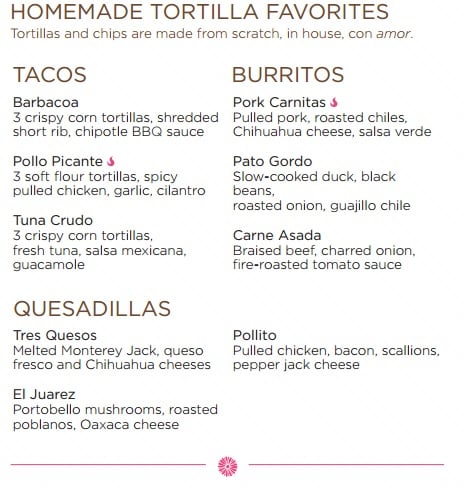 HOMEMADE TORTILLA FAVORITES
Tortillas and chips are made from scratch, in house, con amor.

TACOS

Barbacoa
3 crispy corn tortillas, shredded short rib, chipotle BBQ sauce

Pollo Picante
3 soft flour tortillas, spicy pulled chicken, garlic, cilantro

Tuna Crudo
3 crispy corn tortillas, fresh tuna, salsa mexicana, guacamole

BURRITOS

Pork Carnitas
Pulled pork, roasted chiles, Chihuahua cheese, salsa verde

Pato Gordo
Slow-cooked duck, black beans,
roasted onion, guajillo chile

Carne Asada
Braised beef, charred onion, fire-roasted tomato sauce

QUESADILLAS

Tres Quesos
Melted Monterey Jack, queso fresco and Chihuahua cheeses

El Juarez
Portobello mushrooms, roasted poblanos, Oaxaca cheese

Pollito
Pulled chicken, bacon, scallions, pepper jack cheese